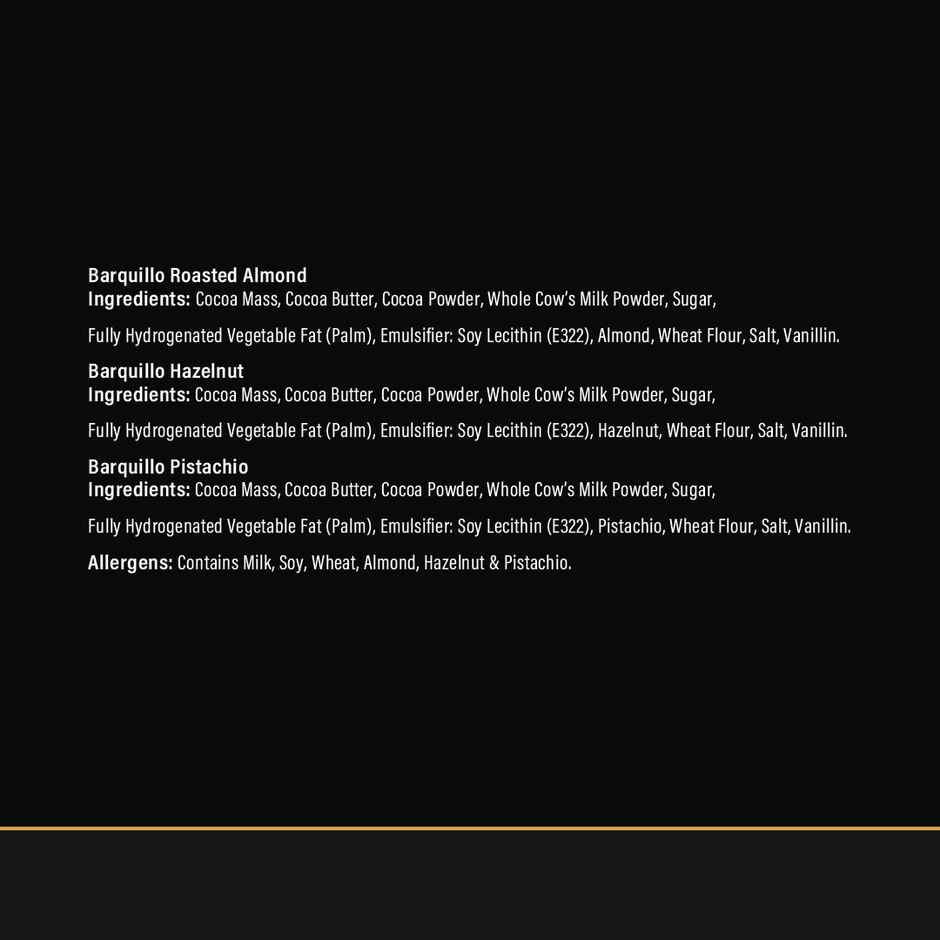 Barquillo Roasted Almond
Ingredients: Cocoa Mass, Cocoa Butter, Cocoa Powder, Whole Cow's Milk Powder, Sugar, Fully Hydrogenated Vegetable Fat (Palm), Emulsifier: Soy Lecithin (E322), Almond, Wheat Flour, Salt, Vanillin.

Barquillo Hazelnut
Ingredients: Cocoa Mass, Cocoa Butter, Cocoa Powder, Whole Cow's Milk Powder, Sugar, Fully Hydrogenated Vegetable Fat (Palm), Emulsifier: Soy Lecithin (E322), Hazelnut, Wheat Flour, Salt, Vanillin.

Barquillo Pistachio
Ingredients: Cocoa Mass, Cocoa Butter, Cocoa Powder, Whole Cow's Milk Powder, Sugar, Fully Hydrogenated Vegetable Fat (Palm), Emulsifier: Soy Lecithin (E322), Pistachio, Wheat Flour, Salt, Vanillin.

Allergens: Contains Milk, Soy, Wheat, Almond, Hazelnut & Pistachio.